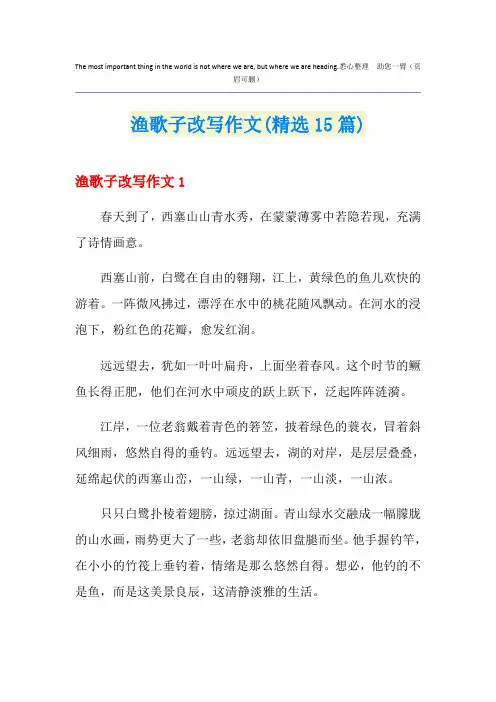 The most important thing in the world is not where we are, but where we are heading.悉心整理 助您一臂（页眉可删）

渔歌子改写作文(精选15篇)

渔歌子改写作文1

春天到了，西塞山山青水秀，在蒙蒙薄雾中若隐若现，充满了诗情画意。

西塞山前，白鹭在自由的翱翔，江上，黄绿色的鱼儿欢快的游着。一阵微风拂过，漂浮在水中的桃花随风飘动。在河水的浸泡下，粉红色的花瓣，愈发红润。

远远望去，犹如一叶叶扁舟，上面坐着春风。这个时节的鳜鱼长得正肥，他们在河水中顽皮的跃上跃下，泛起阵阵涟漪。

江岸，一位老翁戴着青色的箬笠，披着绿色的蓑衣，冒着斜风细雨，悠然自得的垂钓。远远望去，湖的对岸，是层层叠叠，延绵起伏的西塞山峦，一山绿，一山青，一山淡，一山浓。

只只白鹭扑棱着翅膀，掠过湖面。青山绿水交融成一幅朦胧的山水画，雨势更大了一些，老翁却依旧盘腿而坐。他手握钓竿，在小小的竹筏上垂钓着，情绪是那么悠然自得。想必，他钓的不是鱼，而是这美景良辰，这清静淡雅的生活。